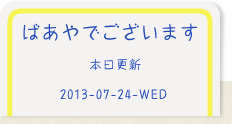 ばあやでございます

本日更新

2013-07-24-WED